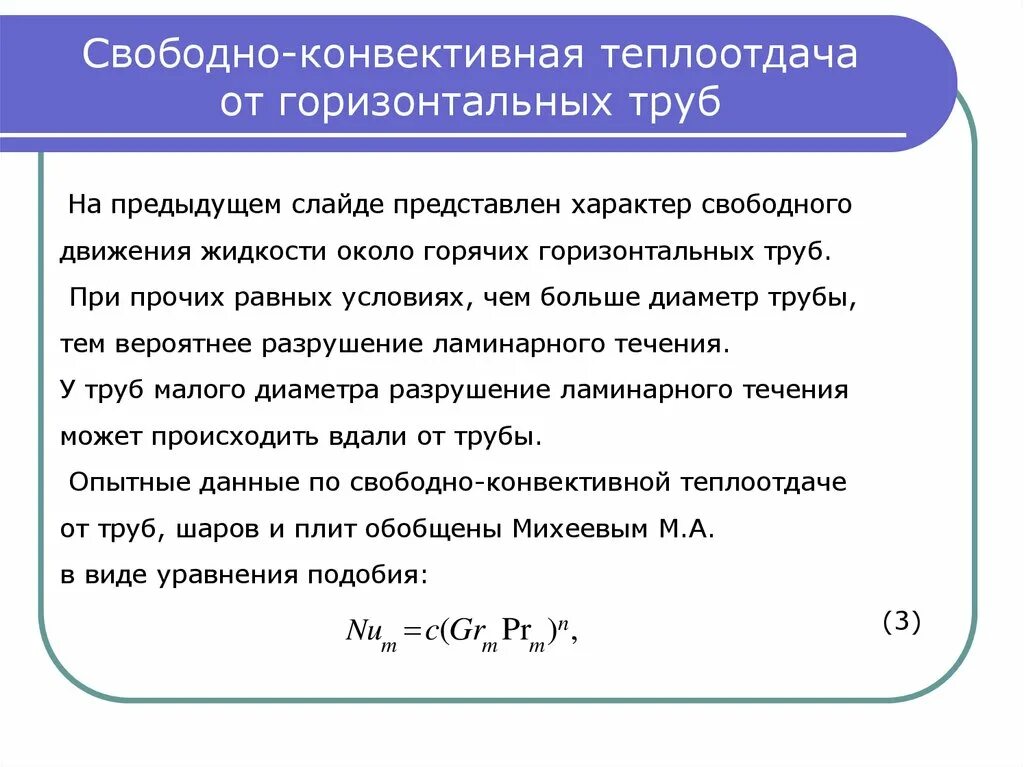 Свободно-конвективная теплоотдача от горизонтальных труб

На предыдущем слайде представлен характер свободного движения жидкости около горячих горизонтальных труб.

При прочих равных условиях, чем больше диаметр трубы, тем вероятнее разрушение ламинарного течения.

У труб малого диаметра разрушение ламинарного течения может происходить вдали от трубы.

Опытные данные по свободно-конвективной теплоотдаче от труб, шаров и плит обобщены Михеевым М.А. в виде уравнения подобия:

$Nu_m = c(Gr_m \mathrm{Pr}_m)^n,$ (3)